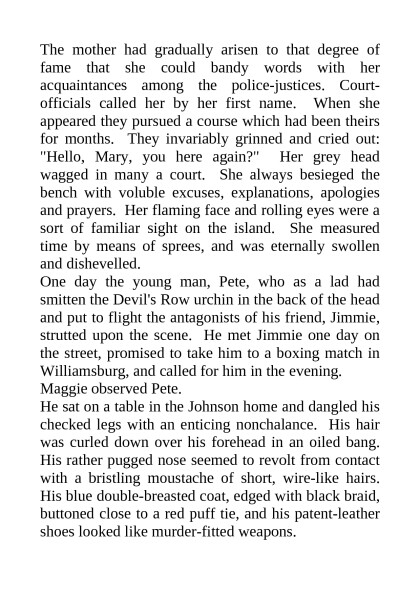 The mother had gradually arisen to that degree of fame that she could bandy words with her acquaintances among the police-justices. Court-officials called her by her first name. When she appeared they pursued a course which had been theirs for months. They invariably grinned and cried out: "Hello, Mary, you here again?" Her grey head wagged in many a court. She always besieged the bench with voluble excuses, explanations, apologies and prayers. Her flaming face and rolling eyes were a sort of familiar sight on the island. She measured time by means of sprees, and was eternally swollen and dishevelled.

One day the young man, Pete, who as a lad had smitten the Devil's Row urchin in the back of the head and put to flight the antagonists of his friend, Jimmie, strutted upon the scene. He met Jimmie one day on the street, promised to take him to a boxing match in Williamsburg, and called for him in the evening.

Maggie observed Pete.

He sat on a table in the Johnson home and dangled his checked legs with an enticing nonchalance. His hair was curled down over his forehead in an oiled bang. His rather pugged nose seemed to revolt from contact with a bristling moustache of short, wire-like hairs. His blue double-breasted coat, edged with black braid, buttoned close to a red puff tie, and his patent-leather shoes looked like murder-fitted weapons.